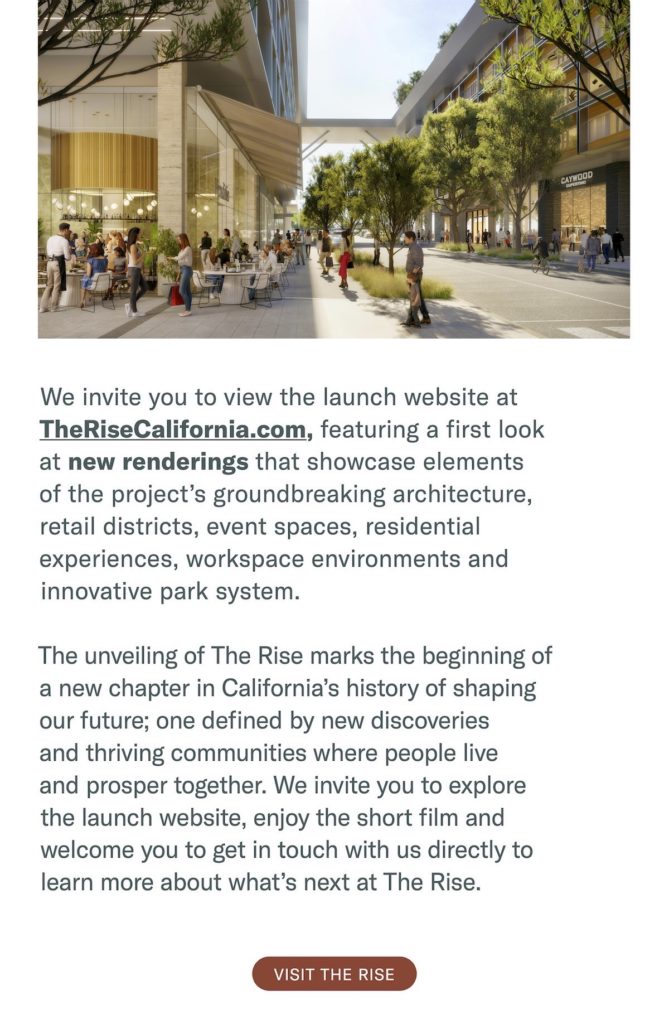 CAYWOOD

We invite you to view the launch website at TheRiseCalifornia.com, featuring a first look at new renderings that showcase elements of the project's groundbreaking architecture, retail districts, event spaces, residential experiences, workspace environments and innovative park system.

The unveiling of The Rise marks the beginning of a new chapter in California's history of shaping our future; one defined by new discoveries and thriving communities where people live and prosper together. We invite you to explore the launch website, enjoy the short film and welcome you to get in touch with us directly to learn more about what's next at The Rise.

VISIT THE RISE